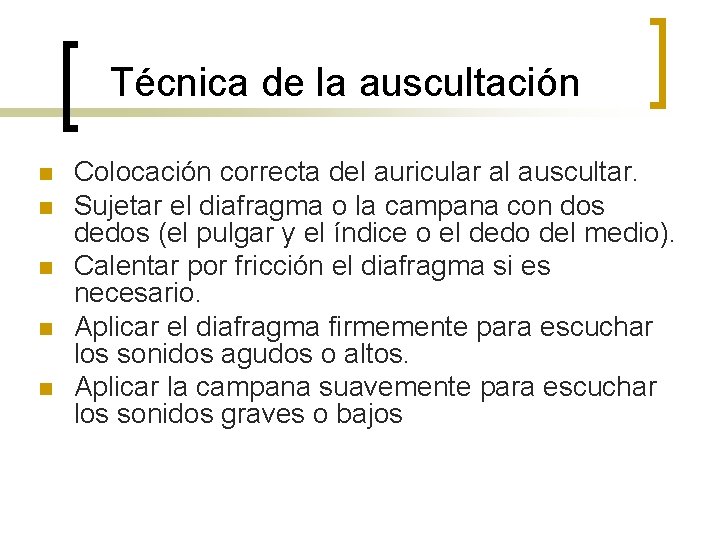 Técnica de la auscultación

• Colocación correcta del auricular al auscultar.
• Sujetar el diafragma o la campana con dos dedos (el pulgar y el índice o el dedo del medio).
• Calentar por fricción el diafragma si es necesario.
• Aplicar el diafragma firmemente para escuchar los sonidos agudos o altos.
• Aplicar la campana suavemente para escuchar los sonidos graves o bajos